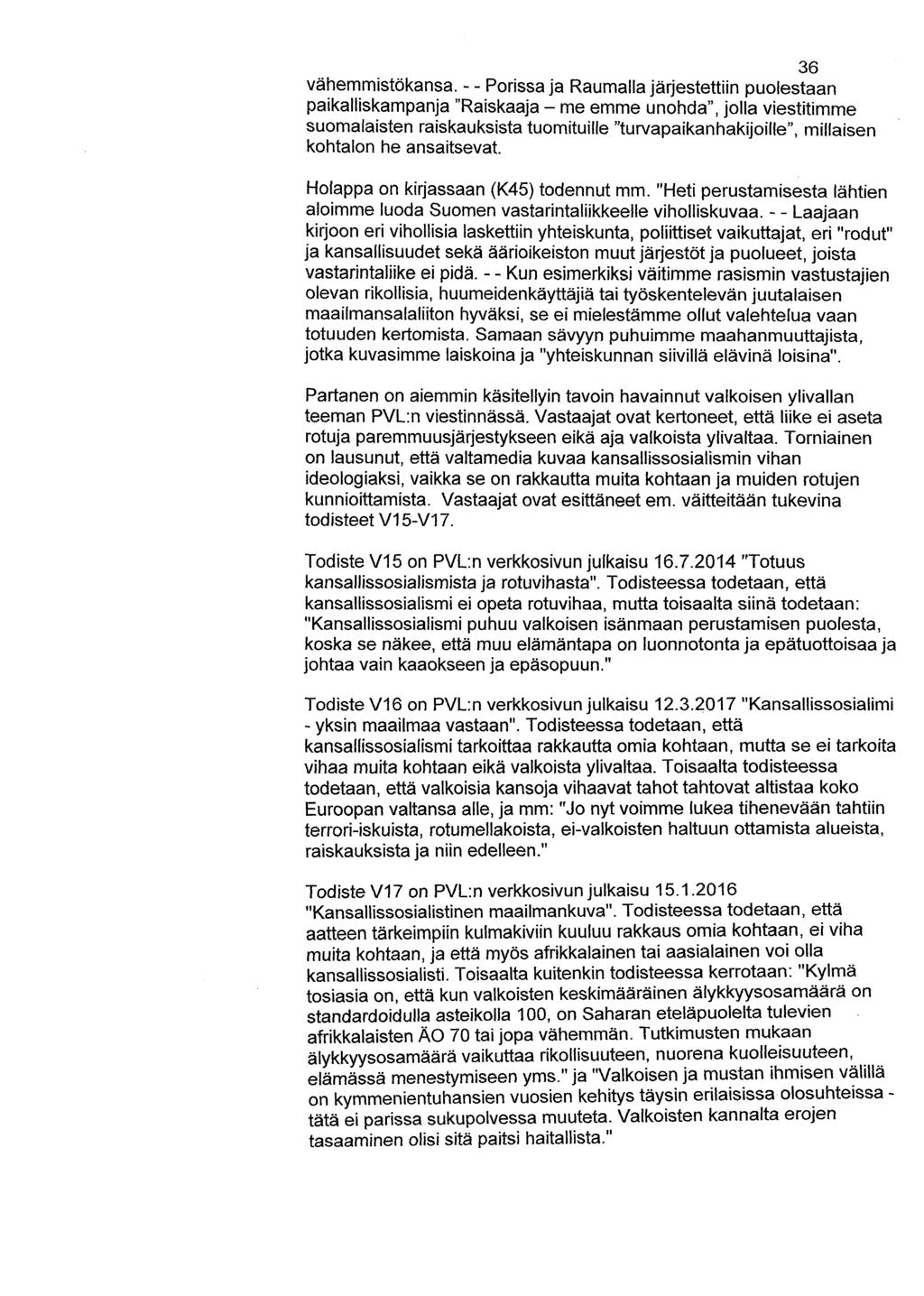 36

vähemmistökansa. - - Porissa ja Raumalla järjestettiin puolestaan paikalliskampanja "Raiskaaja – me emme unohda", jolla viestitimme suomalaisten raiskauksista tuomituille "turvapaikanhakijoille", millaisen kohtalon he ansaitsevat.

Holappa on kirjassaan (K45) todennut mm. "Heti perustamisesta lähtien aloimme luoda Suomen vastarintaliikkeelle viholliskuvaa. - - Laajaan kirjoon eri vihollisia laskettiin yhteiskunta, poliittiset vaikuttajat, eri "rodut" ja kansallisuudet sekä äärioikeiston muut järjestöt ja puolueet, joista vastarintaliike ei pidä. - - Kun esimerkiksi väitimme rasismin vastustajien olevan rikollisia, huumeidenkäyttäjiä tai työskentelevän juutalaisen maailmansalaliiton hyväksi, se ei mielestämme ollut valehtelua vaan totuuden kertomista. Samaan sävyyn puhuimme maahanmuuttajista, jotka kuvasimme laiskoina ja "yhteiskunnan siivillä elävinä loisina".

Partanen on aiemmin käsitellyin tavoin havainnut valkoisen ylivallan teeman PVL:n viestinnässä. Vastaajat ovat kertoneet, että liike ei aseta rotuja paremmuusjärjestykseen eikä aja valkoista ylivaltaa. Torniainen on lausunut, että valtamedia kuvaa kansallissosialismin vihan ideologiaksi, vaikka se on rakkautta muita kohtaan ja muiden rotujen kunnioittamista. Vastaajat ovat esittäneet em. väitteitään tukevina todisteet V15-V17.

Todiste V15 on PVL:n verkkosivun julkaisu 16.7.2014 "Totuus kansallissosialismista ja rotuvihasta". Todisteessa todetaan, että kansallissosialismi ei opeta rotuvihaa, mutta toisaalta siinä todetaan: "Kansallissosialismi puhuu valkoisen isänmaan perustamisen puolesta, koska se näkee, että muu elämäntapa on luonnotonta ja epätuottoisaa ja johtaa vain kaaokseen ja epäsopuun."

Todiste V16 on PVL:n verkkosivun julkaisu 12.3.2017 "Kansallissosialimi - yksin maailmaa vastaan". Todisteessa todetaan, että kansallissosialismi tarkoittaa rakkautta omia kohtaan, mutta se ei tarkoita vihaa muita kohtaan eikä valkoista ylivaltaa. Toisaalta todisteessa todetaan, että valkoisia kansoja vihaavat tahot tahtovat altistaa koko Euroopan valtansa alle, ja mm: "Jo nyt voimme lukea tihenevään tahtiin terrori-iskuista, rotumellakoista, ei-valkoisten haltuun ottamista alueista, raiskauksista ja niin edelleen."

Todiste V17 on PVL:n verkkosivun julkaisu 15.1.2016 "Kansallissosialistinen maailmankuva". Todisteessa todetaan, että aatteen tärkeimpiin kulmakiviin kuuluu rakkaus omia kohtaan, ei viha muita kohtaan, ja että myös afrikkalainen tai aasialainen voi olla kansallissosialisti. Toisaalta kuitenkin todisteessa kerrotaan: "Kylmä tosiasia on, että kun valkoisten keskimääräinen älykkyysosamäärä on standardoidulla asteikolla 100, on Saharan eteläpuolelta tulevien afrikkalaisten ÄO 70 tai jopa vähemmän. Tutkimusten mukaan älykkyysosamäärä vaikuttaa rikollisuuteen, nuorena kuolleisuuteen, elämässä menestymiseen yms." ja "Valkoisen ja mustan ihmisen välillä on kymmenientuhansien vuosien kehitys täysin erilaisissa olosuhteissa - tätä ei parissa sukupolvessa muuteta. Valkoisten kannalta erojen tasaaminen olisi sitä paitsi haitallista."